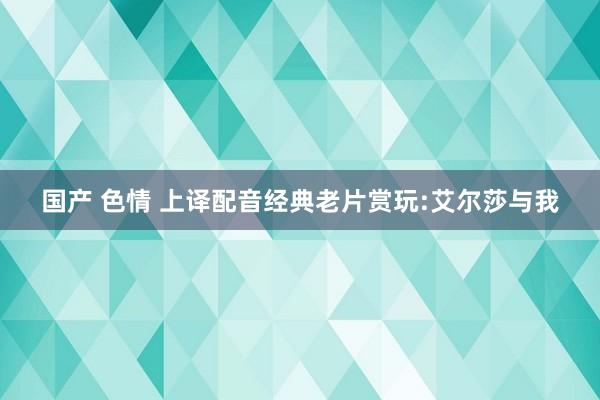 国产 色情 上译配音经典老片赏玩:艾尔莎与我